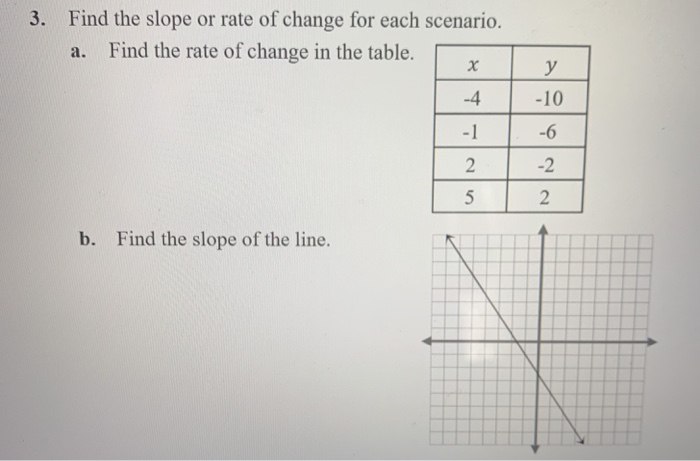 3. Find the slope or rate of change for each scenario.

a. Find the rate of change in the table.

| $x$ | $y$ |
|---|---|
| -4 | -10 |
| -1 | -6 |
| 2 | -2 |
| 5 | 2 |

b. Find the slope of the line.